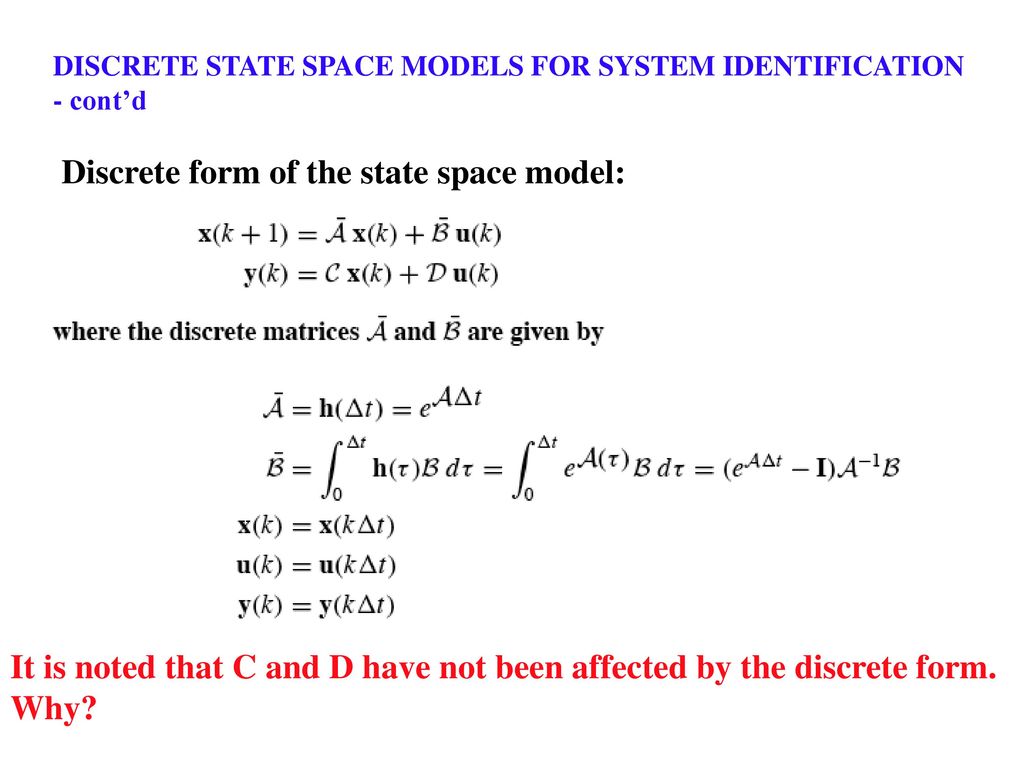 DISCRETE STATE SPACE MODELS FOR SYSTEM IDENTIFICATION - cont'd

Discrete form of the state space model:

$\mathbf{x}(k+1) = \bar{\mathcal{A}}\,\mathbf{x}(k) + \bar{\mathcal{B}}\,\mathbf{u}(k)$
$\mathbf{y}(k) = \mathcal{C}\,\mathbf{x}(k) + \mathcal{D}\,\mathbf{u}(k)$

where the discrete matrices $\bar{\mathcal{A}}$ and $\bar{\mathcal{B}}$ are given by

$\bar{\mathcal{A}} = \mathbf{h}(\Delta t) = e^{\mathcal{A}\Delta t}$
$\bar{\mathcal{B}} = \int_0^{\Delta t} \mathbf{h}(\tau)\mathcal{B}\,d\tau = \int_0^{\Delta t} e^{\mathcal{A}(\tau)}\mathcal{B}\,d\tau = (e^{\mathcal{A}\Delta t} - \mathbf{I})\mathcal{A}^{-1}\mathcal{B}$
$\mathbf{x}(k) = \mathbf{x}(k\Delta t)$
$\mathbf{u}(k) = \mathbf{u}(k\Delta t)$
$\mathbf{y}(k) = \mathbf{y}(k\Delta t)$

It is noted that C and D have not been affected by the discrete form. Why?